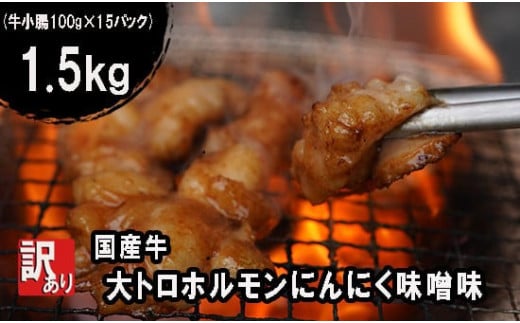 (牛小腸100g×15パック)

1.5kg

訳あり

国産牛
大トロホルモンにんにく味噌味